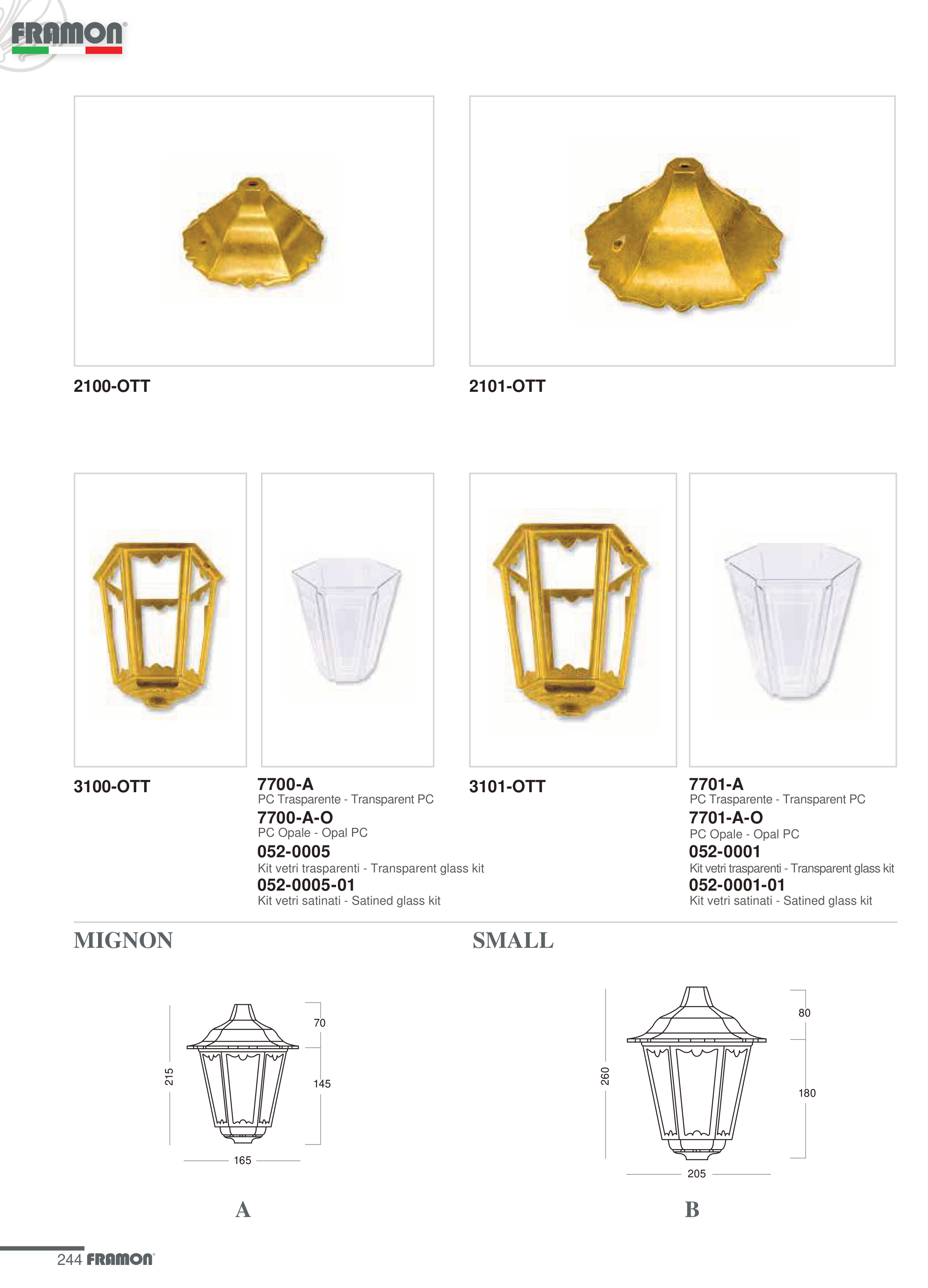 FRAMON®

2100-OTT

2101-OTT

3100-OTT

7700-A
PC Trasparente - Transparent PC
7700-A-O
PC Opale - Opal PC
052-0005
Kit vetri trasparenti - Transparent glass kit
052-0005-01
Kit vetri satinati - Satined glass kit

3101-OTT

7701-A
PC Trasparente - Transparent PC
7701-A-O
PC Opale - Opal PC
052-0001
Kit vetri trasparenti - Transparent glass kit
052-0001-01
Kit vetri satinati - Satined glass kit

MIGNON

215
70
145
165

A

SMALL

260
80
180
205

B

244 FRAMON®